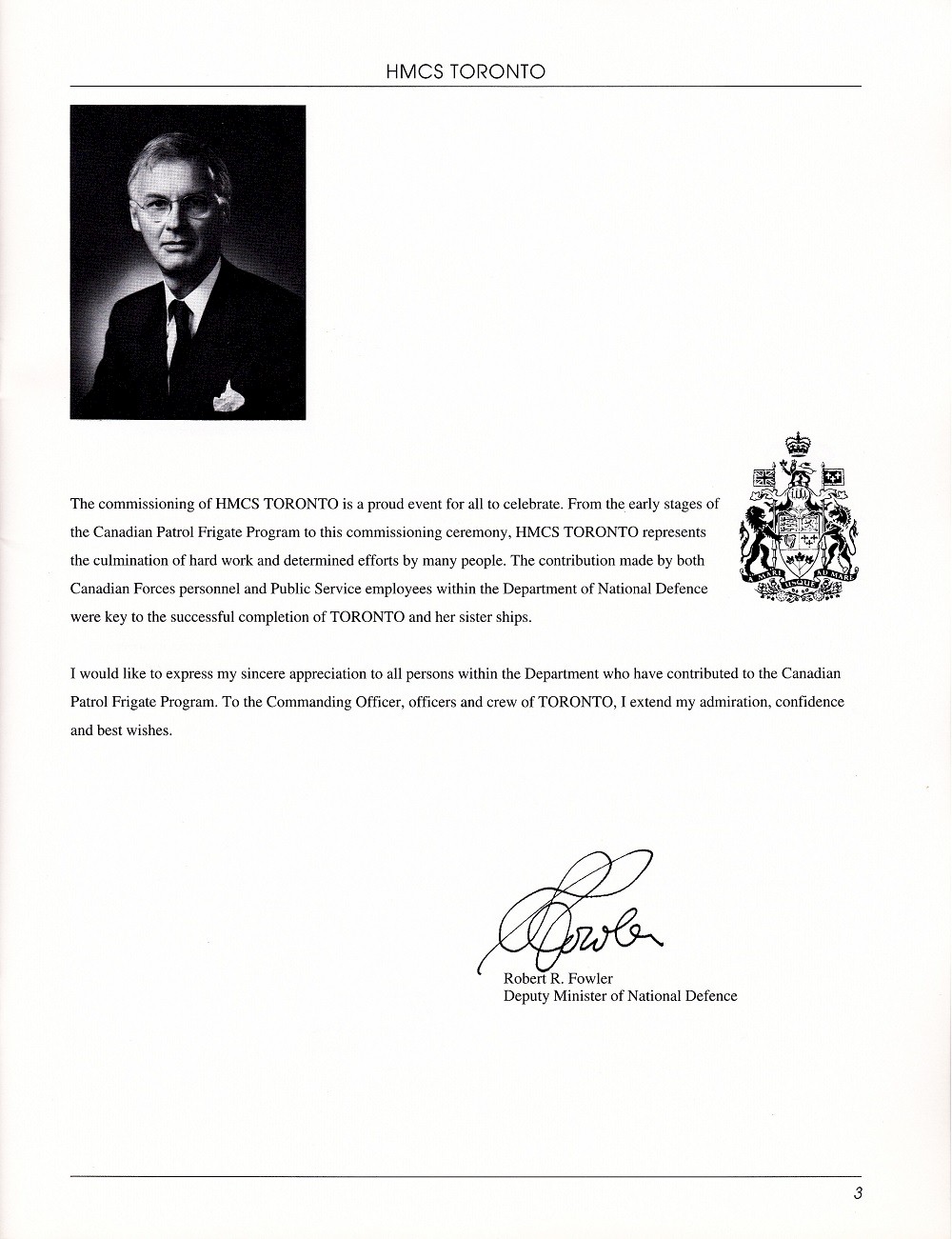 HMCS TORONTO

A MARI USQUE AD MARE

The commissioning of HMCS TORONTO is a proud event for all to celebrate. From the early stages of the Canadian Patrol Frigate Program to this commissioning ceremony, HMCS TORONTO represents the culmination of hard work and determined efforts by many people. The contribution made by both Canadian Forces personnel and Public Service employees within the Department of National Defence were key to the successful completion of TORONTO and her sister ships.

I would like to express my sincere appreciation to all persons within the Department who have contributed to the Canadian Patrol Frigate Program. To the Commanding Officer, officers and crew of TORONTO, I extend my admiration, confidence and best wishes.

Fowler

Robert R. Fowler
Deputy Minister of National Defence

3